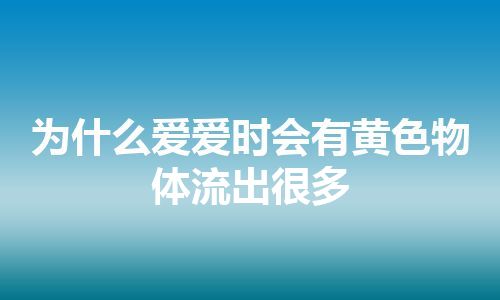 为什么爱爱时会有黄色物体流出很多